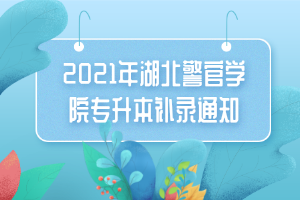 2021年湖北警官学院专升本补录通知